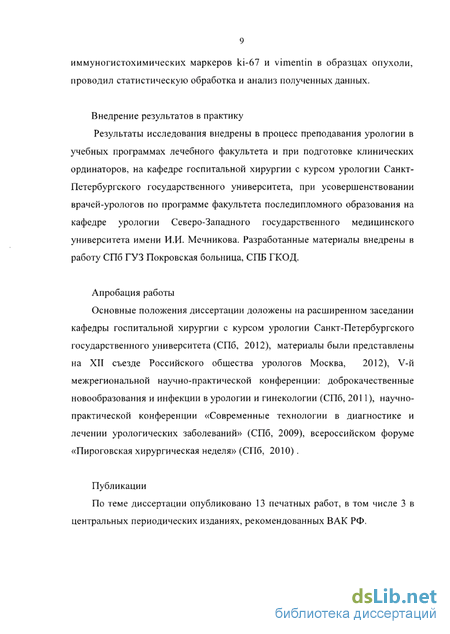 9

иммуногистохимических маркеров ki-67 и vimentin в образцах опухоли, проводил статистическую обработка и анализ полученных данных.

Внедрение результатов в практику

Результаты исследования внедрены в процесс преподавания урологии в учебных программах лечебного факультета и при подготовке клинических ординаторов, на кафедре госпитальной хирургии с курсом урологии Санкт-Петербургского государственного университета, при усовершенствовании врачей-урологов по программе факультета последипломного образования на кафедре урологии Северо-Западного государственного медицинского университета имени И.И. Мечникова. Разработанные материалы внедрены в работу СПб ГУЗ Покровская больница, СПБ ГКОД.

Апробация работы

Основные положения диссертации доложены на расширенном заседании кафедры госпитальной хирургии с курсом урологии Санкт-Петербургского государственного университета (СПб, 2012), материалы были представлены на XII съезде Российского общества урологов Москва, 2012), V-й межрегиональной научно-практической конференции: доброкачественные новообразования и инфекции в урологии и гинекологии (СПб, 2011), научно-практической конференции «Современные технологии в диагностике и лечении урологических заболеваний» (СПб, 2009), всероссийском форуме «Пироговская хирургическая неделя» (СПб, 2010) .

Публикации

По теме диссертации опубликовано 13 печатных работ, в том числе 3 в центральных периодических изданиях, рекомендованных ВАК РФ.

dsLib.net
библиотека диссертаций